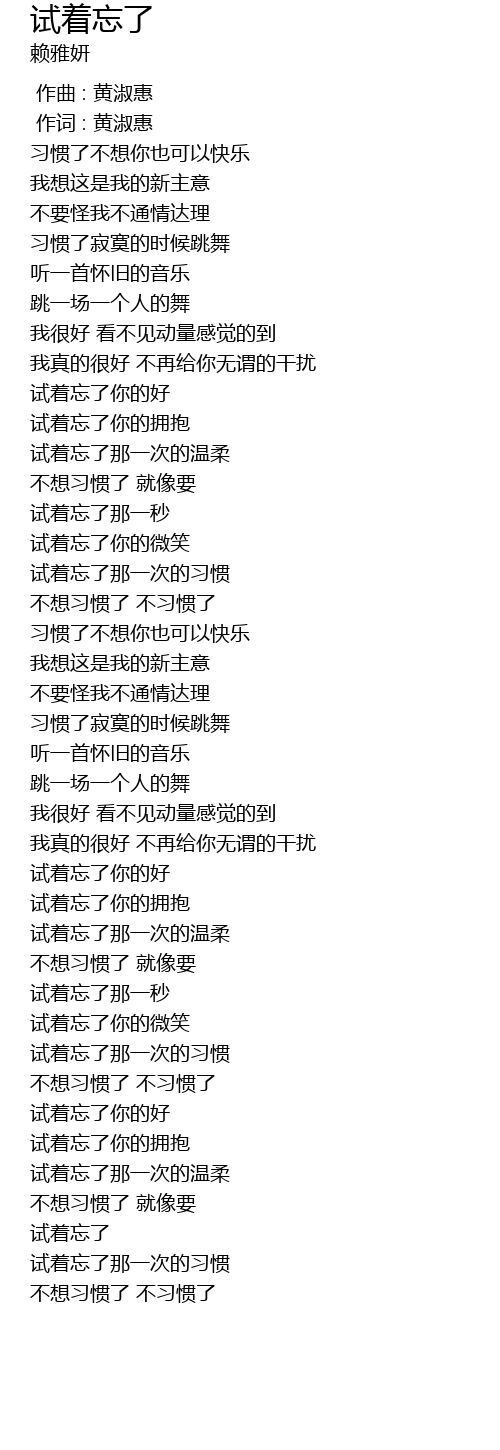 试着忘了
赖雅妍

作曲 : 黄淑惠
作词 : 黄淑惠
习惯了不想你也可以快乐
我想这是我的新主意
不要怪我不通情达理
习惯了寂寞的时候跳舞
听一首怀旧的音乐
跳一场一个人的舞
我很好 看不见动量感觉的到
我真的很好 不再给你无谓的干扰
试着忘了你的好
试着忘了你的拥抱
试着忘了那一次的温柔
不想习惯了 就像要
试着忘了那一秒
试着忘了你的微笑
试着忘了那一次的习惯
不想习惯了 不习惯了
习惯了不想你也可以快乐
我想这是我的新主意
不要怪我不通情达理
习惯了寂寞的时候跳舞
听一首怀旧的音乐
跳一场一个人的舞
我很好 看不见动量感觉的到
我真的很好 不再给你无谓的干扰
试着忘了你的好
试着忘了你的拥抱
试着忘了那一次的温柔
不想习惯了 就像要
试着忘了那一秒
试着忘了你的微笑
试着忘了那一次的习惯
不想习惯了 不习惯了
试着忘了你的好
试着忘了你的拥抱
试着忘了那一次的温柔
不想习惯了 就像要
试着忘了
试着忘了那一次的习惯
不想习惯了 不习惯了